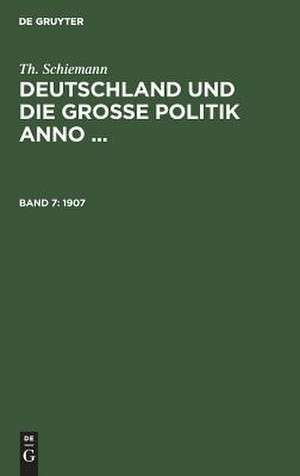 DE GRUYTER

Th. Schiemann

DEUTSCHLAND UND DIE GROSSE POLITIK ANNO ...

BAND 7: 1907

DE
G